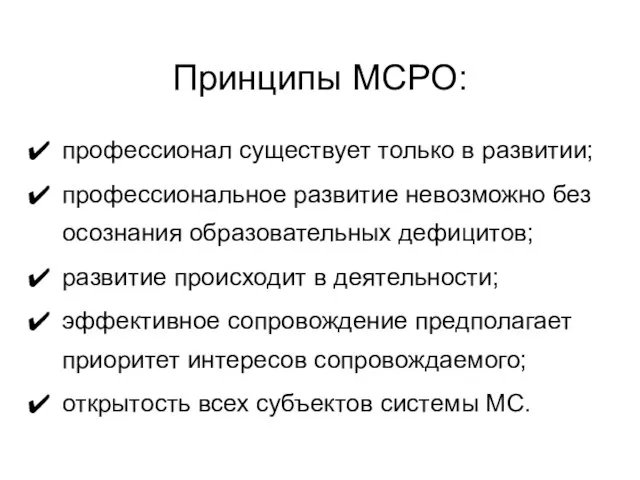 Принципы МСРО:

✔ профессионал существует только в развитии;

✔ профессиональное развитие невозможно без осознания образовательных дефицитов;

✔ развитие происходит в деятельности;

✔ эффективное сопровождение предполагает приоритет интересов сопровождаемого;

✔ открытость всех субъектов системы МС.